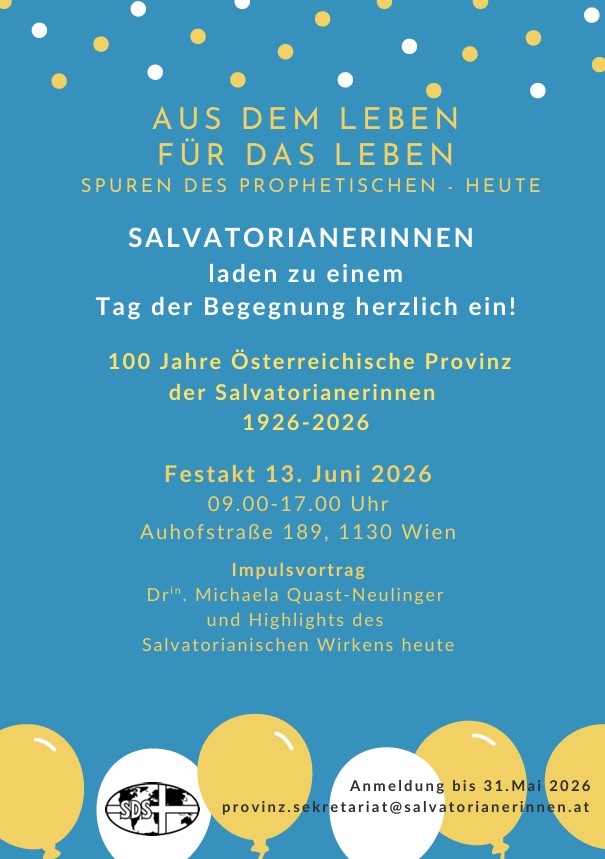 AUS DEM LEBEN
FÜR DAS LEBEN
SPUREN DES PROPHETISCHEN - HEUTE

SALVATORIANERINNEN
laden zu einem
Tag der Begegnung herzlich ein!

100 Jahre Österreichische Provinz
der Salvatorianerinnen
1926-2026

Festakt 13. Juni 2026
09.00-17.00 Uhr
Auhofstraße 189, 1130 Wien

Impulsvortrag
Dr$^{in}$. Michaela Quast-Neulinger
und Highlights des
Salvatorianischen Wirkens heute

SDS

Anmeldung bis 31.Mai 2026
provinz.sekretariat@salvatorianerinnen.at